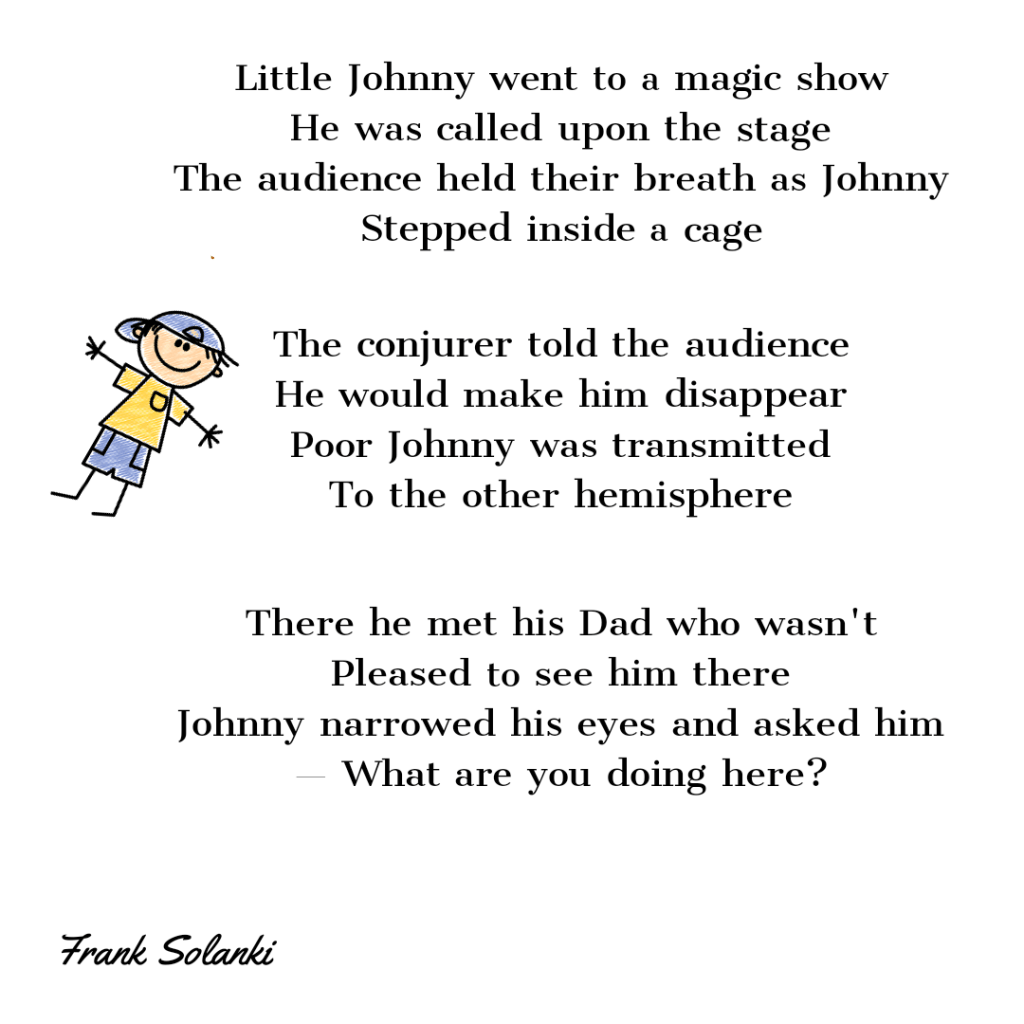 Little Johnny went to a magic show
He was called upon the stage
The audience held their breath as Johnny
Stepped inside a cage

The conjurer told the audience
He would make him disappear
Poor Johnny was transmitted
To the other hemisphere

There he met his Dad who wasn't
Pleased to see him there
Johnny narrowed his eyes and asked him
— What are you doing here?

Frank Solanki